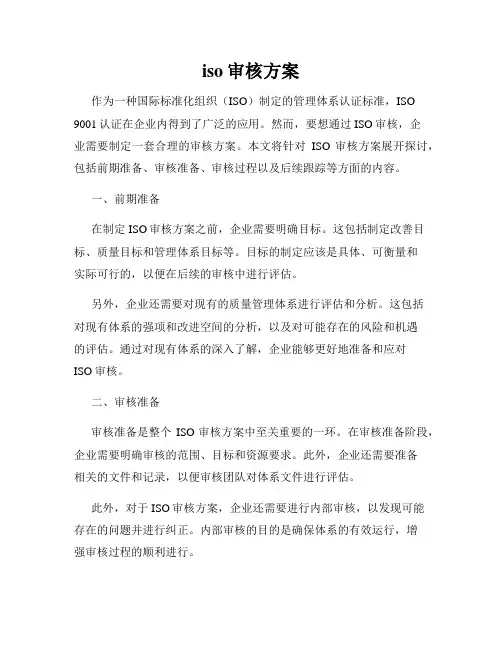 iso 审核方案

作为一种国际标准化组织（ISO）制定的管理体系认证标准，ISO 9001 认证在企业内得到了广泛的应用。然而，要想通过 ISO 审核，企业需要制定一套合理的审核方案。本文将针对 ISO 审核方案展开探讨，包括前期准备、审核准备、审核过程以及后续跟踪等方面的内容。

一、前期准备

在制定 ISO 审核方案之前，企业需要明确目标。这包括制定改善目标、质量目标和管理体系目标等。目标的制定应该是具体、可衡量和实际可行的，以便在后续的审核中进行评估。

另外，企业还需要对现有的质量管理体系进行评估和分析。这包括对现有体系的强项和改进空间的分析，以及对可能存在的风险和机遇的评估。通过对现有体系的深入了解，企业能够更好地准备和应对 ISO 审核。

二、审核准备

审核准备是整个 ISO 审核方案中至关重要的一环。在审核准备阶段，企业需要明确审核的范围、目标和资源要求。此外，企业还需要准备相关的文件和记录，以便审核团队对体系文件进行评估。

此外，对于 ISO 审核方案，企业还需要进行内部审核，以发现可能存在的问题并进行纠正。内部审核的目的是确保体系的有效运行，增强审核过程的顺利进行。